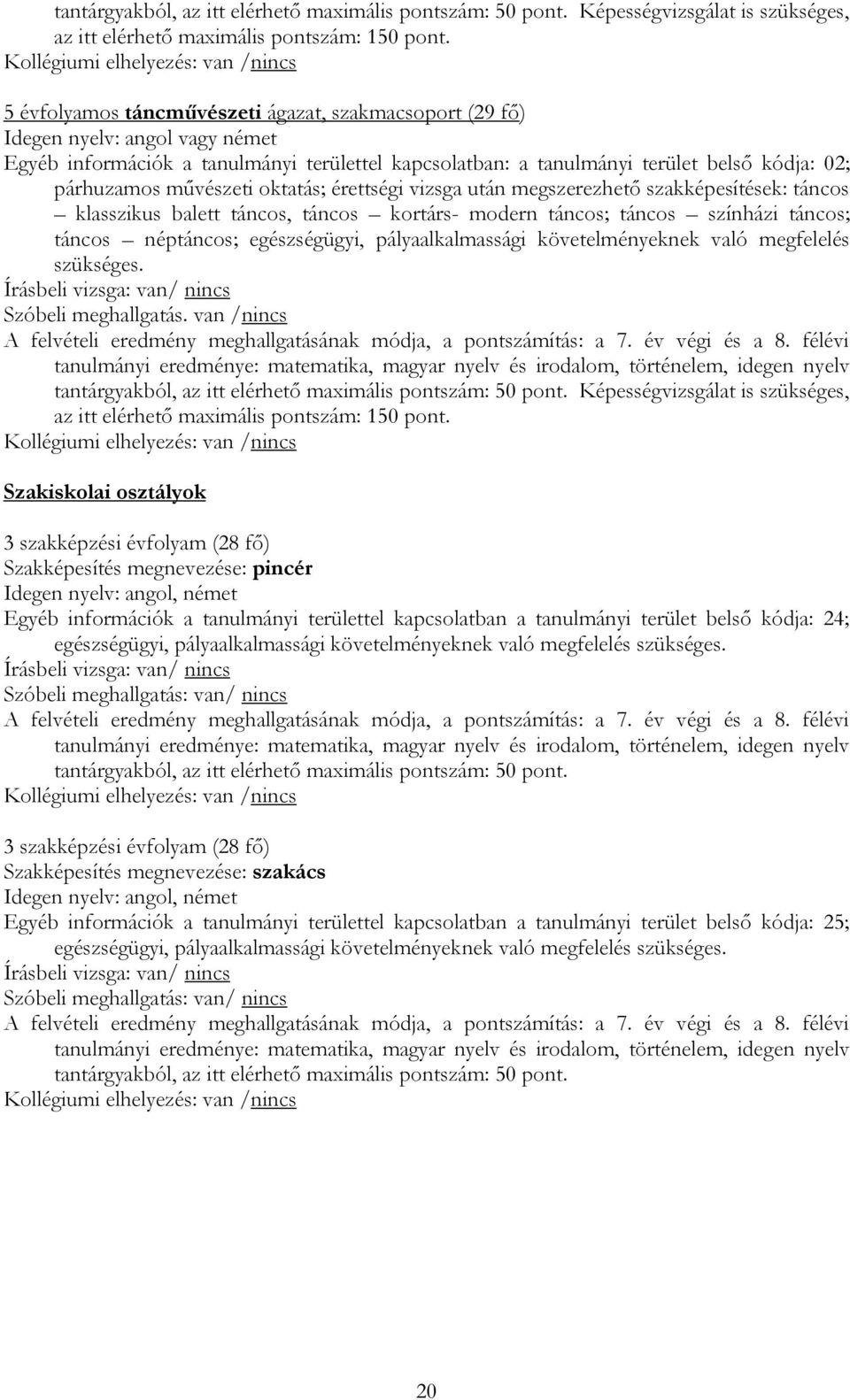 tantárgyakból, az itt elérhető maximális pontszám: 50 pont. Képességvizsgálat is szükséges, az itt elérhető maximális pontszám: 150 pont.
Kollégiumi elhelyezés: van /nincs

5 évfolyamos táncművészeti ágazat, szakmacsoport (29 fő)
Idegen nyelv: angol vagy német
Egyéb információk a tanulmányi területtel kapcsolatban: a tanulmányi terület belső kódja: 02; párhuzamos művészeti oktatás; érettségi vizsga után megszerezhető szakképesítések: táncos – klasszikus balett táncos, táncos – kortárs- modern táncos; táncos – színházi táncos; táncos – néptáncos; egészségügyi, pályaalkalmassági követelményeknek való megfelelés szükséges.
Írásbeli vizsga: van/ nincs
Szóbeli meghallgatás. van /nincs
A felvételi eredmény meghallgatásának módja, a pontszámítás: a 7. év végi és a 8. félévi tanulmányi eredménye: matematika, magyar nyelv és irodalom, történelem, idegen nyelv tantárgyakból, az itt elérhető maximális pontszám: 50 pont. Képességvizsgálat is szükséges, az itt elérhető maximális pontszám: 150 pont.
Kollégiumi elhelyezés: van /nincs

Szakiskolai osztályok

3 szakképzési évfolyam (28 fő)
Szakképesítés megnevezése: pincér
Idegen nyelv: angol, német
Egyéb információk a tanulmányi területtel kapcsolatban a tanulmányi terület belső kódja: 24; egészségügyi, pályaalkalmassági követelményeknek való megfelelés szükséges.
Írásbeli vizsga: van/ nincs
Szóbeli meghallgatás: van/ nincs
A felvételi eredmény meghallgatásának módja, a pontszámítás: a 7. év végi és a 8. félévi tanulmányi eredménye: matematika, magyar nyelv és irodalom, történelem, idegen nyelv tantárgyakból, az itt elérhető maximális pontszám: 50 pont.
Kollégiumi elhelyezés: van /nincs

3 szakképzési évfolyam (28 fő)
Szakképesítés megnevezése: szakács
Idegen nyelv: angol, német
Egyéb információk a tanulmányi területtel kapcsolatban a tanulmányi terület belső kódja: 25; egészségügyi, pályaalkalmassági követelményeknek való megfelelés szükséges.
Írásbeli vizsga: van/ nincs
Szóbeli meghallgatás: van/ nincs
A felvételi eredmény meghallgatásának módja, a pontszámítás: a 7. év végi és a 8. félévi tanulmányi eredménye: matematika, magyar nyelv és irodalom, történelem, idegen nyelv tantárgyakból, az itt elérhető maximális pontszám: 50 pont.
Kollégiumi elhelyezés: van /nincs

20